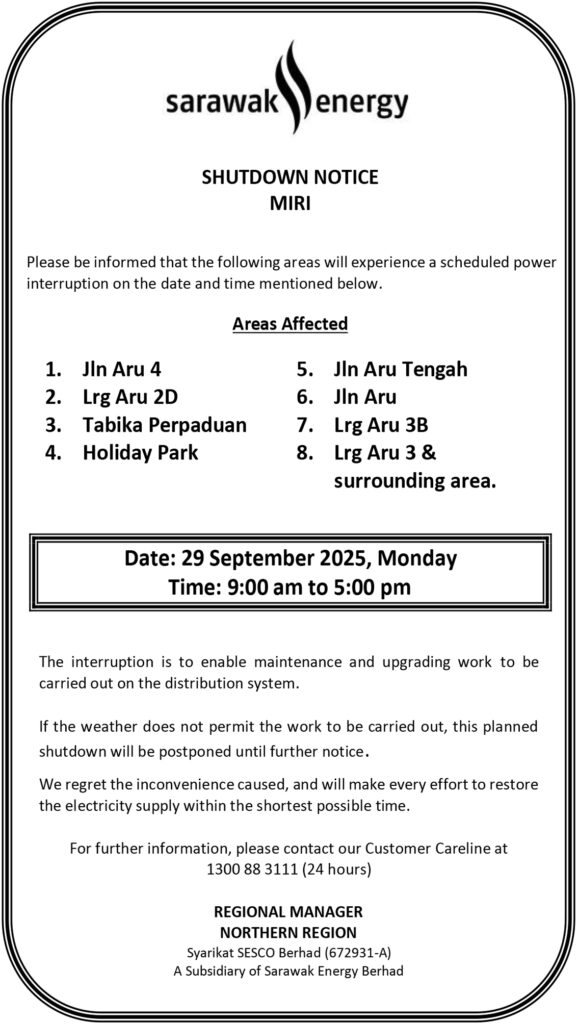 sarawak energy

SHUTDOWN NOTICE
MIRI

Please be informed that the following areas will experience a scheduled power interruption on the date and time mentioned below.

Areas Affected

1. Jln Aru 4
2. Lrg Aru 2D
3. Tabika Perpaduan
4. Holiday Park

5. Jln Aru Tengah
6. Jln Aru
7. Lrg Aru 3B
8. Lrg Aru 3 & surrounding area.

Date: 29 September 2025, Monday
Time: 9:00 am to 5:00 pm

The interruption is to enable maintenance and upgrading work to be carried out on the distribution system.

If the weather does not permit the work to be carried out, this planned shutdown will be postponed until further notice.

We regret the inconvenience caused, and will make every effort to restore the electricity supply within the shortest possible time.

For further information, please contact our Customer Careline at 1300 88 3111 (24 hours)

REGIONAL MANAGER
NORTHERN REGION
Syarikat SESCO Berhad (672931-A)
A Subsidiary of Sarawak Energy Berhad